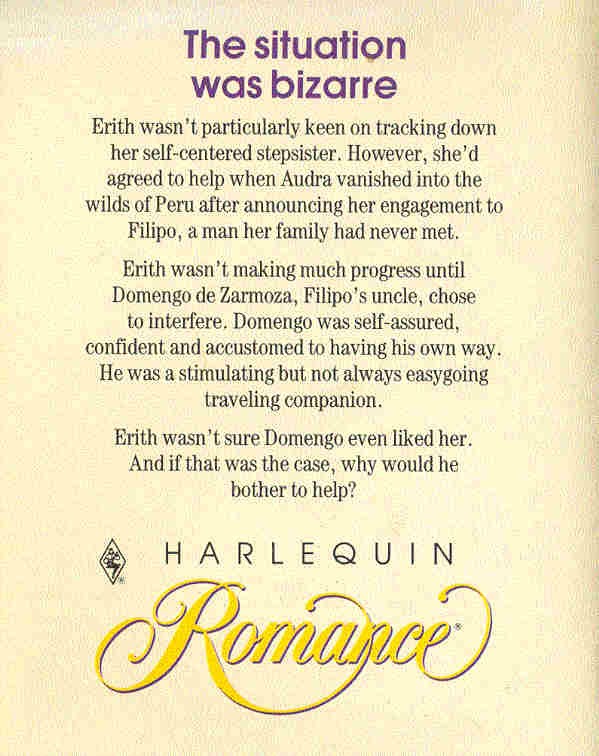 The situation was bizarre

Erith wasn't particularly keen on tracking down her self-centered stepsister. However, she'd agreed to help when Audra vanished into the wilds of Peru after announcing her engagement to Filipo, a man her family had never met.

Erith wasn't making much progress until Domengo de Zarmoza, Filipo's uncle, chose to interfere. Domengo was self-assured, confident and accustomed to having his own way. He was a stimulating but not always easygoing traveling companion.

Erith wasn't sure Domengo even liked her. And if that was the case, why would he bother to help?

HARLEQUIN

Romance®